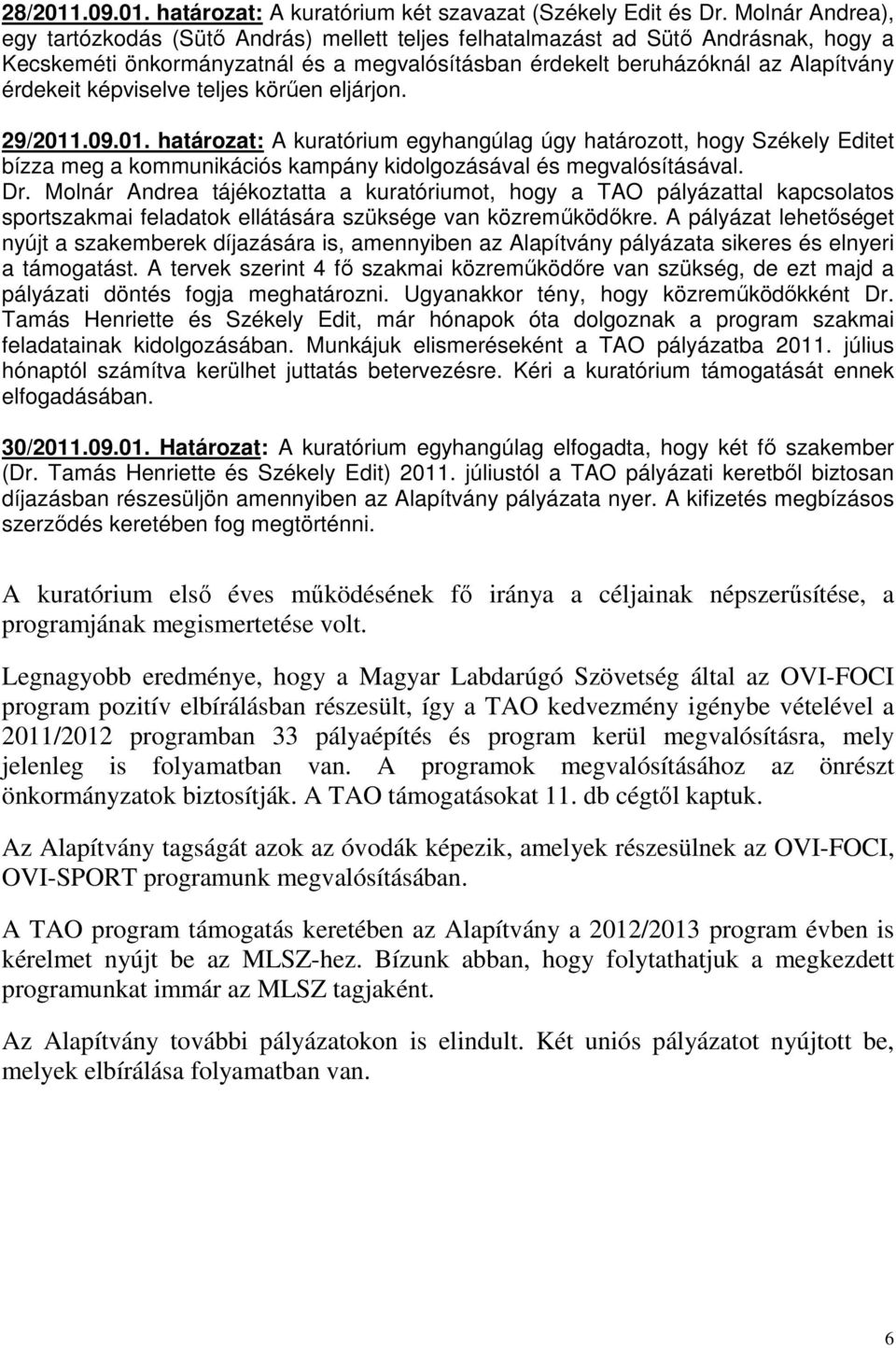 28/2011.09.01. határozat: A kuratórium két szavazat (Székely Edit és Dr. Molnár Andrea), egy tartózkodás (Sütő András) mellett teljes felhatalmazást ad Sütő Andrásnak, hogy a Kecskeméti önkormányzatnál és a megvalósításban érdekelt beruházóknál az Alapítvány érdekeit képviselve teljes körűen eljárjon.

29/2011.09.01. határozat: A kuratórium egyhangúlag úgy határozott, hogy Székely Editet bízza meg a kommunikációs kampány kidolgozásával és megvalósításával.
Dr. Molnár Andrea tájékoztatta a kuratóriumot, hogy a TAO pályázattal kapcsolatos sportszakmai feladatok ellátására szüksége van közreműködőkre. A pályázat lehetőséget nyújt a szakemberek díjazására is, amennyiben az Alapítvány pályázata sikeres és elnyeri a támogatást. A tervek szerint 4 fő szakmai közreműködőre van szükség, de ezt majd a pályázati döntés fogja meghatározni. Ugyanakkor tény, hogy közreműködőkként Dr. Tamás Henriette és Székely Edit, már hónapok óta dolgoznak a program szakmai feladatainak kidolgozásában. Munkájuk elismeréseként a TAO pályázatba 2011. július hónaptól számítva kerülhet juttatás betervezésre. Kéri a kuratórium támogatását ennek elfogadásában.

30/2011.09.01. Határozat: A kuratórium egyhangúlag elfogadta, hogy két fő szakember (Dr. Tamás Henriette és Székely Edit) 2011. júliustól a TAO pályázati keretből biztosan díjazásban részesüljön amennyiben az Alapítvány pályázata nyer. A kifizetés megbízásos szerződés keretében fog megtörténni.

A kuratórium első éves működésének fő iránya a céljainak népszerűsítése, a programjának megismertetése volt.

Legnagyobb eredménye, hogy a Magyar Labdarúgó Szövetség által az OVI-FOCI program pozitív elbírálásban részesült, így a TAO kedvezmény igénybe vételével a 2011/2012 programban 33 pályaépítés és program kerül megvalósításra, mely jelenleg is folyamatban van. A programok megvalósításához az önrészt önkormányzatok biztosítják. A TAO támogatásokat 11. db cégtől kaptuk.

Az Alapítvány tagságát azok az óvodák képezik, amelyek részesülnek az OVI-FOCI, OVI-SPORT programunk megvalósításában.

A TAO program támogatás keretében az Alapítvány a 2012/2013 program évben is kérelmet nyújt be az MLSZ-hez. Bízunk abban, hogy folytathatjuk a megkezdett programunkat immár az MLSZ tagjaként.

Az Alapítvány további pályázatokon is elindult. Két uniós pályázatot nyújtott be, melyek elbírálása folyamatban van.

6